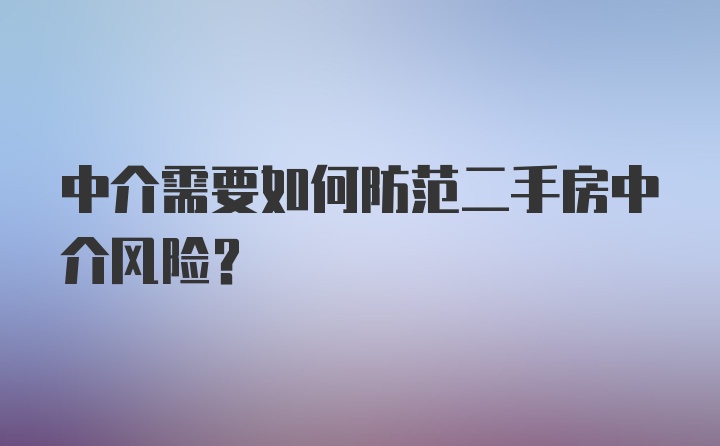 中介需要如何防范二手房中介风险？